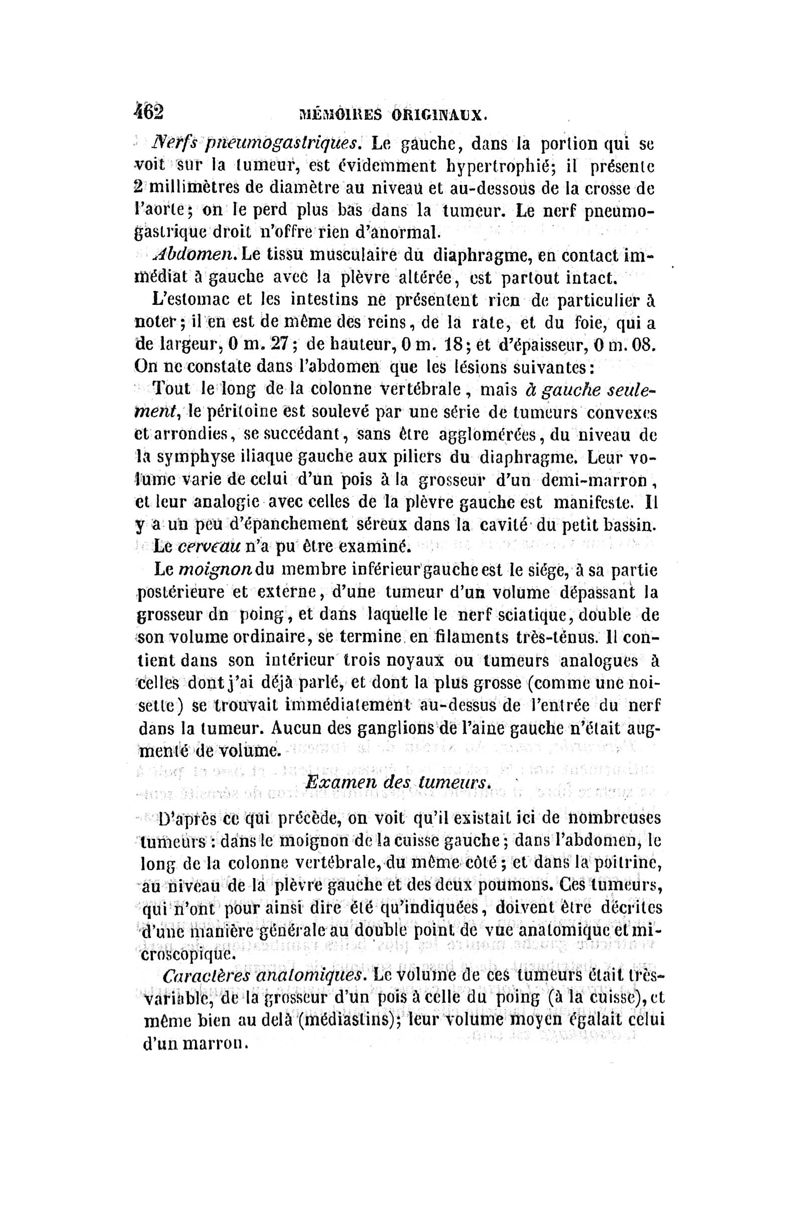 462 MÉMOIRES ORIGINAUX.

Nerfs pneumogastriques. Le gauche, dans la portion qui se voit sur la tumeur, est évidemment hypertrophié; il présente 2 millimètres de diamètre au niveau et au-dessous de la crosse de l'aorte; on le perd plus bas dans la tumeur. Le nerf pneumogastrique droit n'offre rien d'anormal.

Abdomen. Le tissu musculaire du diaphragme, en contact immédiat à gauche avec la plèvre altérée, est partout intact.

L'estomac et les intestins ne présentent rien de particulier à noter; il en est de même des reins, de la rate, et du foie, qui a de largeur, 0 m. 27; de hauteur, 0 m. 18; et d'épaisseur, 0 m. 08. On ne constate dans l'abdomen que les lésions suivantes:

Tout le long de la colonne vertébrale, mais à gauche seulement, le péritoine est soulevé par une série de tumeurs convexes et arrondies, se succédant, sans être agglomérées, du niveau de la symphyse iliaque gauche aux piliers du diaphragme. Leur volume varie de celui d'un pois à la grosseur d'un demi-marron, et leur analogie avec celles de la plèvre gauche est manifeste. Il y a un peu d'épanchement séreux dans la cavité du petit bassin.

Le cerveau n'a pu être examiné.

Le moignon du membre inférieur gauche est le siége, à sa partie postérieure et externe, d'une tumeur d'un volume dépassant la grosseur dn poing, et dans laquelle le nerf sciatique, double de son volume ordinaire, se termine en filaments très-ténus. Il contient dans son intérieur trois noyaux ou tumeurs analogues à celles dont j'ai déjà parlé, et dont la plus grosse (comme une noisette) se trouvait immédiatement au-dessus de l'entrée du nerf dans la tumeur. Aucun des ganglions de l'aine gauche n'était augmenté de volume.

Examen des tumeurs.

D'après ce qui précède, on voit qu'il existait ici de nombreuses tumeurs : dans le moignon de la cuisse gauche; dans l'abdomen, le long de la colonne vertébrale, du même côté; et dans la poitrine, au niveau de la plèvre gauche et des deux poumons. Ces tumeurs, qui n'ont pour ainsi dire été qu'indiquées, doivent être décrites d'une manière générale au double point de vue anatomique et microscopique.

Caractères anatomiques. Le volume de ces tumeurs était très-variable, de la grosseur d'un pois à celle du poing (à la cuisse), et même bien au delà (médiastins); leur volume moyen égalait celui d'un marron.